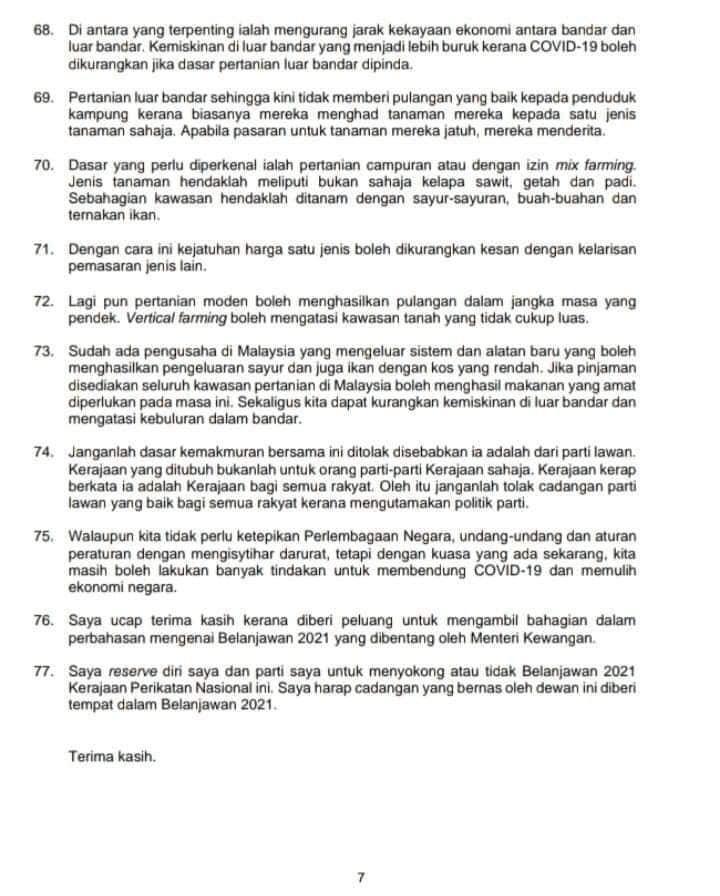 68. Di antara yang terpenting ialah mengurang jarak kekayaan ekonomi antara bandar dan luar bandar. Kemiskinan di luar bandar yang menjadi lebih buruk kerana COVID-19 boleh dikurangkan jika dasar pertanian luar bandar dipinda.

69. Pertanian luar bandar sehingga kini tidak memberi pulangan yang baik kepada penduduk kampung kerana biasanya mereka menghad tanaman mereka kepada satu jenis tanaman sahaja. Apabila pasaran untuk tanaman mereka jatuh, mereka menderita.

70. Dasar yang perlu diperkenal ialah pertanian campuran atau dengan izin mix farming. Jenis tanaman hendaklah meliputi bukan sahaja kelapa sawit, getah dan padi. Sebahagian kawasan hendaklah ditanam dengan sayur-sayuran, buah-buahan dan ternakan ikan.

71. Dengan cara ini kejatuhan harga satu jenis boleh dikurangkan kesan dengan kelarisan pemasaran jenis lain.

72. Lagi pun pertanian moden boleh menghasilkan pulangan dalam jangka masa yang pendek. Vertical farming boleh mengatasi kawasan tanah yang tidak cukup luas.

73. Sudah ada pengusaha di Malaysia yang mengeluar sistem dan alatan baru yang boleh menghasilkan pengeluaran sayur dan juga ikan dengan kos yang rendah. Jika pinjaman disediakan seluruh kawasan pertanian di Malaysia boleh menghasil makanan yang amat diperlukan pada masa ini. Sekaligus kita dapat kurangkan kemiskinan di luar bandar dan mengatasi kebuluran dalam bandar.

74. Janganlah dasar kemakmuran bersama ini ditolak disebabkan ia adalah dari parti lawan. Kerajaan yang ditubuh bukanlah untuk orang parti-parti Kerajaan sahaja. Kerajaan kerap berkata ia adalah Kerajaan bagi semua rakyat. Oleh itu janganlah tolak cadangan parti lawan yang baik bagi semua rakyat kerana mengutamakan politik parti.

75. Walaupun kita tidak perlu ketepikan Perlembagaan Negara, undang-undang dan aturan peraturan dengan mengisytihar darurat, tetapi dengan kuasa yang ada sekarang, kita masih boleh lakukan banyak tindakan untuk membendung COVID-19 dan memulih ekonomi negara.

76. Saya ucap terima kasih kerana diberi peluang untuk mengambil bahagian dalam perbahasan mengenai Belanjawan 2021 yang dibentang oleh Menteri Kewangan.

77. Saya reserve diri saya dan parti saya untuk menyokong atau tidak Belanjawan 2021 Kerajaan Perikatan Nasional ini. Saya harap cadangan yang bernas oleh dewan ini diberi tempat dalam Belanjawan 2021.

Terima kasih.

7